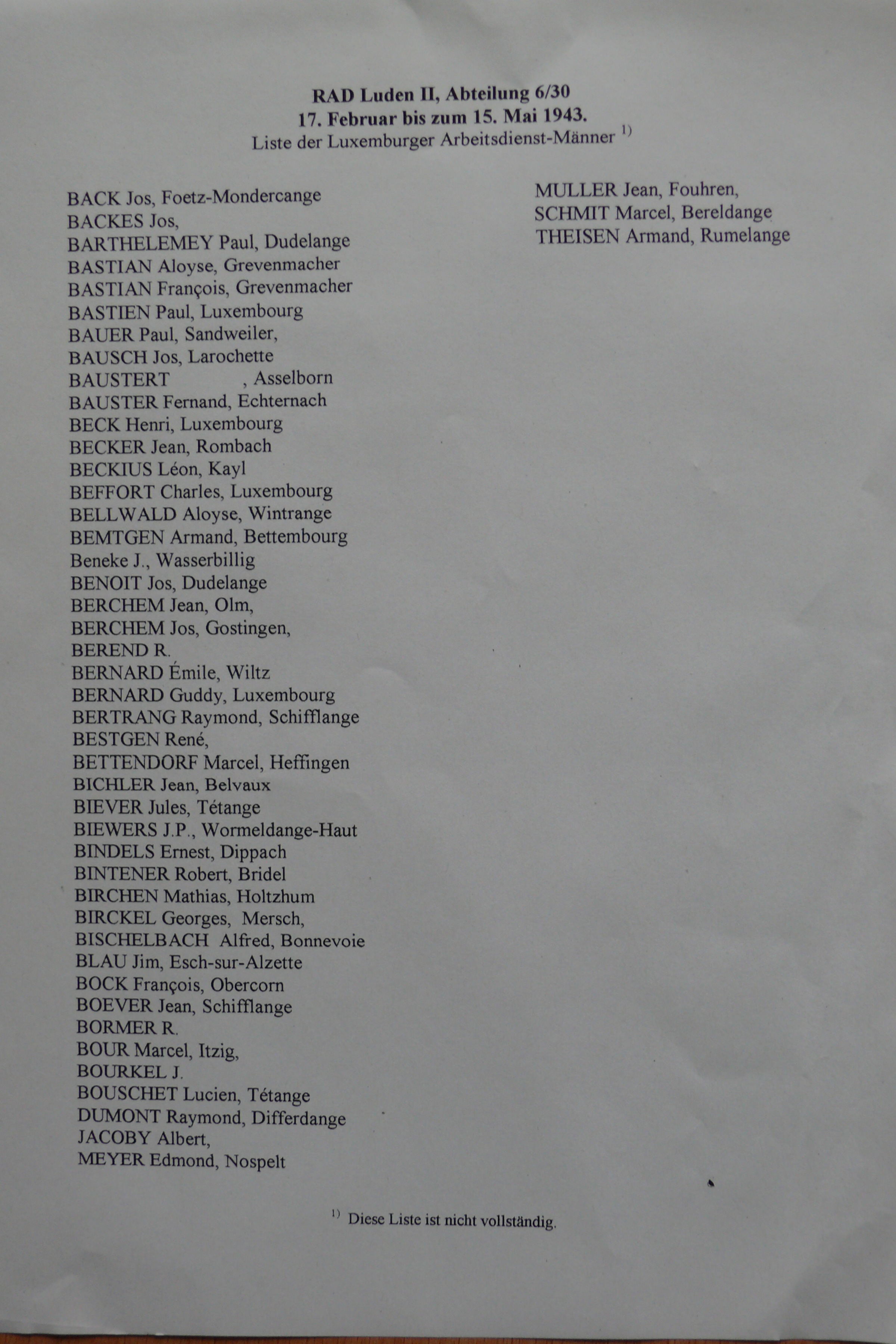 RAD Luden II, Abteilung 6/30
17. Februar bis zum 15. Mai 1943.
Liste der Luxemburger Arbeitsdienst-Männer $^{1)}$

BACK Jos, Foetz-Mondercange
BACKES Jos,
BARTHELEMEY Paul, Dudelange
BASTIAN Aloyse, Grevenmacher
BASTIAN François, Grevenmacher
BASTIEN Paul, Luxembourg
BAUER Paul, Sandweiler,
BAUSCH Jos, Larochette
BAUSTERT , Asselborn
BAUSTER Fernand, Echternach
BECK Henri, Luxembourg
BECKER Jean, Rombach
BECKIUS Léon, Kayl
BEFFORT Charles, Luxembourg
BELLWALD Aloyse, Wintrange
BEMTGEN Armand, Bettembourg
Beneke J., Wasserbillig
BENOIT Jos, Dudelange
BERCHEM Jean, Olm,
BERCHEM Jos, Gostingen,
BEREND R.
BERNARD Émile, Wiltz
BERNARD Guddy, Luxembourg
BERTRANG Raymond, Schifflange
BESTGEN René,
BETTENDORF Marcel, Heffingen
BICHLER Jean, Belvaux
BIEVER Jules, Tétange
BIEWERS J.P., Wormeldange-Haut
BINDELS Ernest, Dippach
BINTENER Robert, Bridel
BIRCHEN Mathias, Holtzhum
BIRCKEL Georges, Mersch,
BISCHELBACH Alfred, Bonnevoie
BLAU Jim, Esch-sur-Alzette
BOCK François, Obercorn
BOEVER Jean, Schifflange
BORMER R.
BOUR Marcel, Itzig,
BOURKEL J.
BOUSCHET Lucien, Tétange
DUMONT Raymond, Differdange
JACOBY Albert,
MEYER Edmond, Nospelt

MULLER Jean, Fouhren,
SCHMIT Marcel, Bereldange
THEISEN Armand, Rumelange

$^{1)}$ Diese Liste ist nicht vollständig.